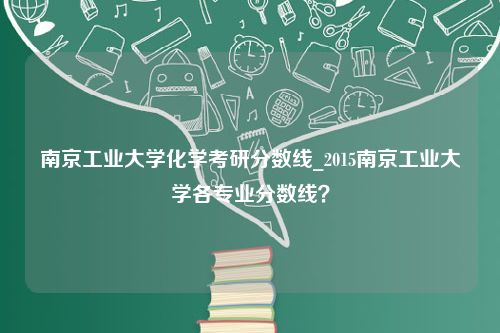 南京工业大学化学考研分数线_2015南京工业大学各专业分数线？